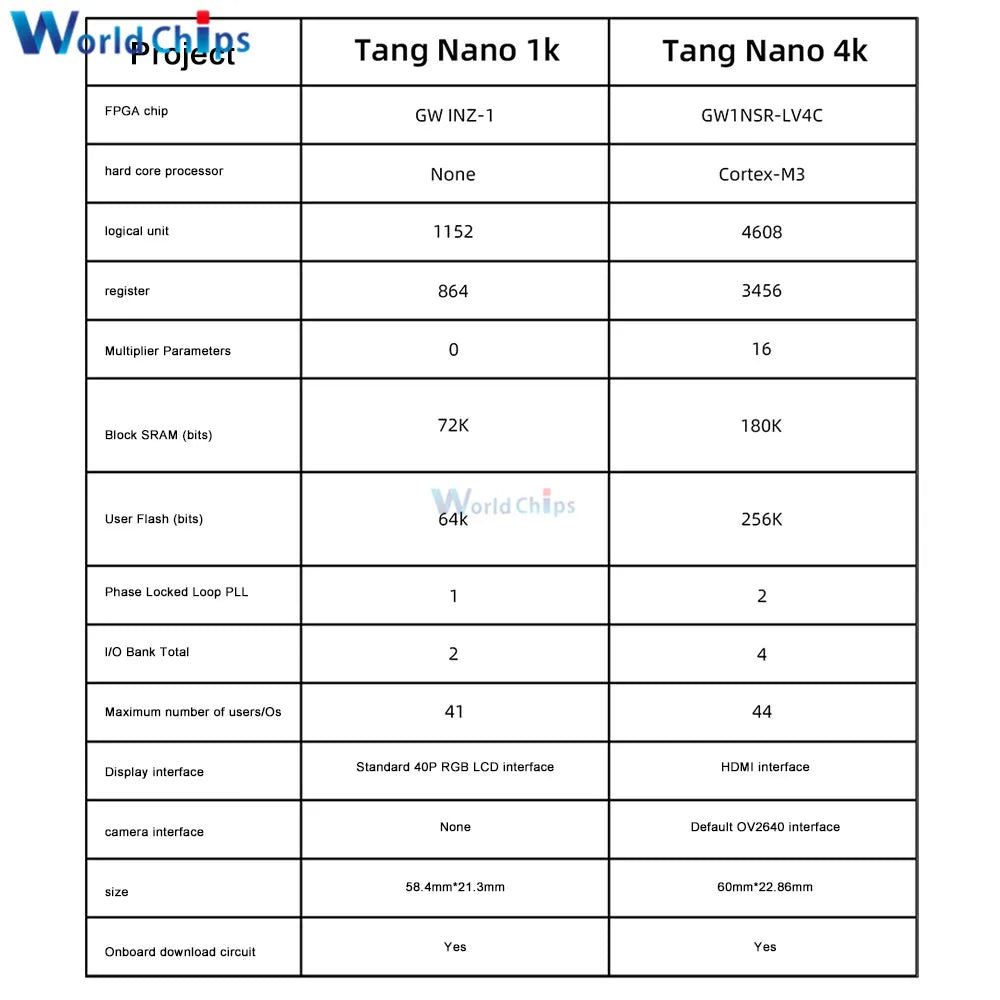 World Chips

| Project | Tang Nano 1k | Tang Nano 4k |
|---|---|---|
| FPGA chip | GW INZ-1 | GW1NSR-LV4C |
| hard core processor | None | Cortex-M3 |
| logical unit | 1152 | 4608 |
| register | 864 | 3456 |
| Multiplier Parameters | 0 | 16 |
| Block SRAM (bits) | 72K | 180K |
| User Flash (bits) | 64k | 256K |
| Phase Locked Loop PLL | 1 | 2 |
| I/O Bank Total | 2 | 4 |
| Maximum number of users/Os | 41 | 44 |
| Display interface | Standard 40P RGB LCD interface | HDMI interface |
| camera interface | None | Default OV2640 interface |
| size | 58.4mm*21.3mm | 60mm*22.86mm |
| Onboard download circuit | Yes | Yes |

World Chips